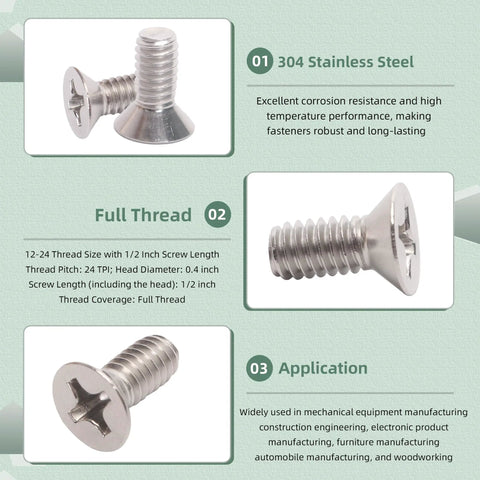 01 304 Stainless Steel

Excellent corrosion resistance and high temperature performance, making fasteners robust and long-lasting

Full Thread 02

12-24 Thread Size with 1/2 Inch Screw Length
Thread Pitch: 24 TPI; Head Diameter: 0.4 inch
Screw Length (including the head): 1/2 inch
Thread Coverage: Full Thread

03 Application

Widely used in mechanical equipment manufacturing construction engineering, electronic product manufacturing, furniture manufacturing automobile manufacturing, and woodworking